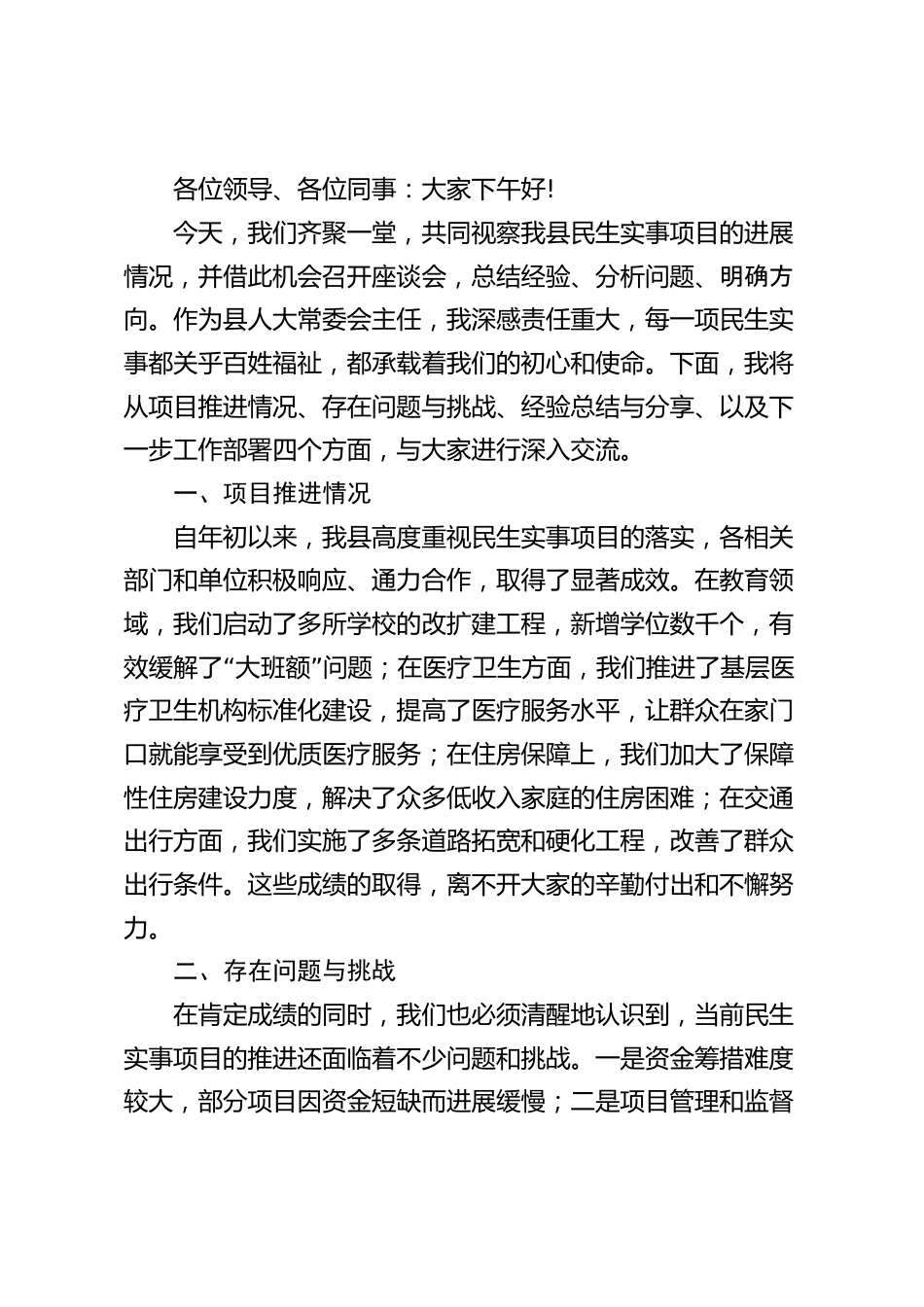 各位领导、各位同事：大家下午好!

今天，我们齐聚一堂，共同视察我县民生实事项目的进展情况，并借此机会召开座谈会，总结经验、分析问题、明确方向。作为县人大常委会主任，我深感责任重大，每一项民生实事都关乎百姓福祉，都承载着我们的初心和使命。下面，我将从项目推进情况、存在问题与挑战、经验总结与分享、以及下一步工作部署四个方面，与大家进行深入交流。

一、项目推进情况

自年初以来，我县高度重视民生实事项目的落实，各相关部门和单位积极响应、通力合作，取得了显著成效。在教育领域，我们启动了多所学校的改扩建工程，新增学位数千个，有效缓解了“大班额”问题；在医疗卫生方面，我们推进了基层医疗卫生机构标准化建设，提高了医疗服务水平，让群众在家门口就能享受到优质医疗服务；在住房保障上，我们加大了保障性住房建设力度，解决了众多低收入家庭的住房困难；在交通出行方面，我们实施了多条道路拓宽和硬化工程，改善了群众出行条件。这些成绩的取得，离不开大家的辛勤付出和不懈努力。

二、存在问题与挑战

在肯定成绩的同时，我们也必须清醒地认识到，当前民生实事项目的推进还面临着不少问题和挑战。一是资金筹措难度较大，部分项目因资金短缺而进展缓慢；二是项目管理和监督